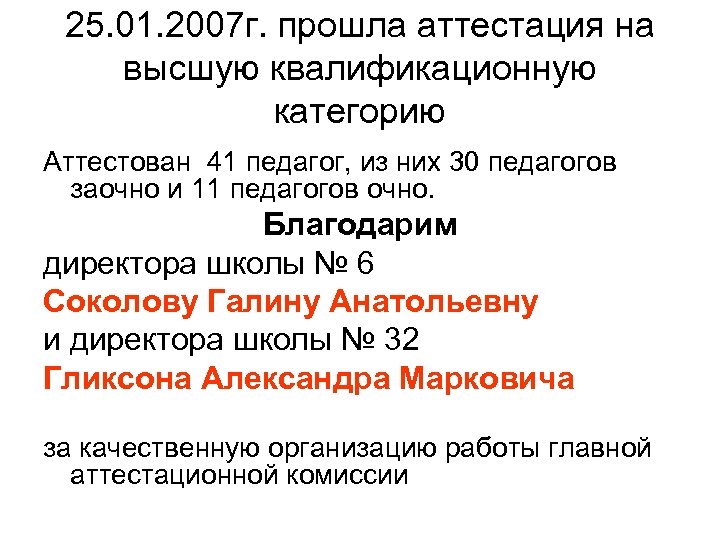 25.01.2007г. прошла аттестация на высшую квалификационную категорию

Аттестован 41 педагог, из них 30 педагогов заочно и 11 педагогов очно.

Благодарим

директора школы № 6

Соколову Галину Анатольевну

и директора школы № 32

Гликсона Александра Марковича

за качественную организацию работы главной аттестационной комиссии